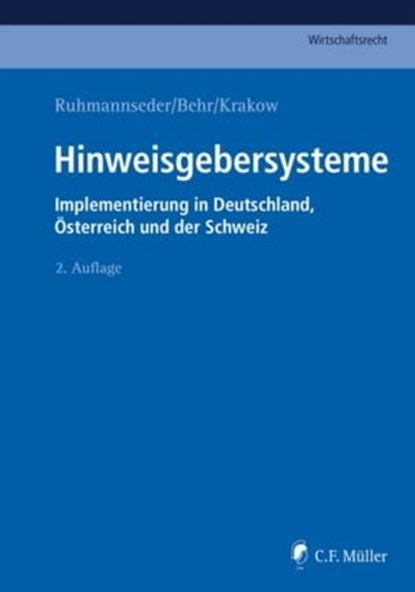 Wirtschaftsrecht

Ruhmannseder/Behr/Krakow

Hinweisgebersysteme

Implementierung in Deutschland, Österreich und der Schweiz

2. Auflage

C.F. Müller